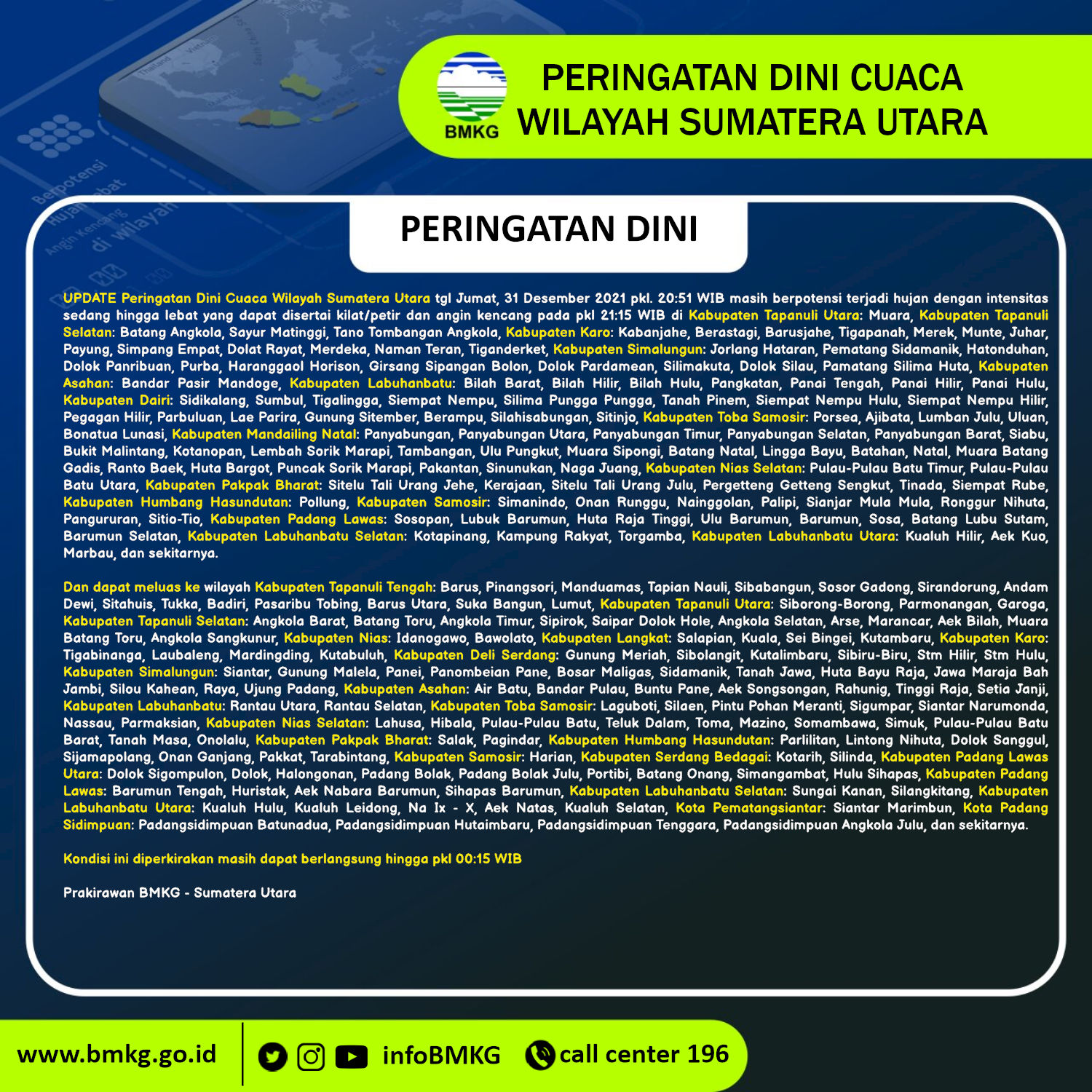 BMKG

PERINGATAN DINI CUACA WILAYAH SUMATERA UTARA

PERINGATAN DINI

UPDATE Peringatan Dini Cuaca Wilayah Sumatera Utara tgl Jumat, 31 Desember 2021 pkl. 20:51 WIB masih berpotensi terjadi hujan dengan intensitas sedang hingga lebat yang dapat disertai kilat/petir dan angin kencang pada pkl 21:15 WIB di Kabupaten Tapanuli Utara: Muara, Kabupaten Tapanuli Selatan: Batang Angkola, Sayur Matinggi, Tano Tombangan Angkola, Kabupaten Karo: Kabanjahe, Berastagi, Barusjahe, Tigapanah, Merek, Munte, Juhar, Payung, Simpang Empat, Dolat Rayat, Merdeka, Naman Teran, Tiganderket, Kabupaten Simalungun: Jorlang Hataran, Pematang Sidamanik, Hatonduhan, Dolok Panribuan, Purba, Haranggaol Horison, Girsang Sipangan Bolon, Dolok Pardamean, Silimakuta, Dolok Silau, Pamatang Silima Huta, Kabupaten Asahan: Bandar Pasir Mandoge, Kabupaten Labuhanbatu: Bilah Barat, Bilah Hilir, Bilah Hulu, Pangkatan, Panai Tengah, Panai Hilir, Panai Hulu, Kabupaten Dairi: Sidikalang, Sumbul, Tigalingga, Siempat Nempu, Silima Pungga Pungga, Tanah Pinem, Siempat Nempu Hulu, Siempat Nempu Hilir, Pegagan Hilir, Parbuluan, Lae Parira, Gunung Sitember, Berampu, Silahisabungan, Sitinjo, Kabupaten Toba Samosir: Porsea, Ajibata, Lumban Julu, Uluan, Bonatua Lunasi, Kabupaten Mandailing Natal: Panyabungan, Panyabungan Utara, Panyabungan Timur, Panyabungan Selatan, Panyabungan Barat, Siabu, Bukit Malintang, Kotanopan, Lembah Sorik Marapi, Tambangan, Ulu Pungkut, Muara Sipongi, Batang Natal, Lingga Bayu, Batahan, Natal, Muara Batang Gadis, Ranto Baek, Huta Bargot, Puncak Sorik Marapi, Pakantan, Sinunukan, Naga Juang, Kabupaten Nias Selatan: Pulau-Pulau Batu Timur, Pulau-Pulau Batu Utara, Kabupaten Pakpak Bharat: Sitelu Tali Urang Jehe, Kerajaan, Sitelu Tali Urang Julu, Pergetteng Getteng Sengkut, Tinada, Siempat Rube, Kabupaten Humbang Hasundutan: Pollung, Kabupaten Samosir: Simanindo, Onan Runggu, Nainggolan, Palipi, Sianjar Mula Mula, Ronggur Nihuta, Pangururan, Sitio-Tio, Kabupaten Padang Lawas: Sosopan, Lubuk Barumun, Huta Raja Tinggi, Ulu Barumun, Barumun, Sosa, Batang Lubu Sutam, Barumun Selatan, Kabupaten Labuhanbatu Selatan: Kotapinang, Kampung Rakyat, Torgamba, Kabupaten Labuhanbatu Utara: Kualuh Hilir, Aek Kuo, Marbau, dan sekitarnya.

Dan dapat meluas ke wilayah Kabupaten Tapanuli Tengah: Barus, Pinangsori, Manduamas, Tapian Nauli, Sibabangun, Sosor Gadong, Sirandorung, Andam Dewi, Sitahuis, Tukka, Badiri, Pasaribu Tobing, Barus Utara, Suka Bangun, Lumut, Kabupaten Tapanuli Utara: Siborong-Borong, Parmonangan, Garoga, Kabupaten Tapanuli Selatan: Angkola Barat, Batang Toru, Angkola Timur, Sipirok, Saipar Dolok Hole, Angkola Selatan, Arse, Marancar, Aek Bilah, Muara Batang Toru, Angkola Sangkunur, Kabupaten Nias: Idanogawo, Bawolato, Kabupaten Langkat: Salapian, Kuala, Sei Bingei, Kutambaru, Kabupaten Karo: Tigabinanga, Laubaleng, Mardingding, Kutabuluh, Kabupaten Deli Serdang: Gunung Meriah, Sibolangit, Kutalimbaru, Sibiru-Biru, Stm Hilir, Stm Hulu, Kabupaten Simalungun: Siantar, Gunung Malela, Panei, Panombeian Pane, Bosar Maligas, Sidamanik, Tanah Jawa, Huta Bayu Raja, Jawa Maraja Bah Jambi, Silou Kahean, Raya, Ujung Padang, Kabupaten Asahan: Air Batu, Bandar Pulau, Buntu Pane, Aek Songsongan, Rahunig, Tinggi Raja, Setia Janji, Kabupaten Labuhanbatu: Rantau Utara, Rantau Selatan, Kabupaten Toba Samosir: Laguboti, Silaen, Pintu Pohan Meranti, Sigumpar, Siantar Narumonda, Nassau, Parmaksian, Kabupaten Nias Selatan: Lahusa, Hibala, Pulau-Pulau Batu, Teluk Dalam, Toma, Mazino, Somambawa, Simuk, Pulau-Pulau Batu Barat, Tanah Masa, Onolalu, Kabupaten Pakpak Bharat: Salak, Pagindar, Kabupaten Humbang Hasundutan: Parlilitan, Lintong Nihuta, Dolok Sanggul, Sijamapolang, Onan Ganjang, Pakkat, Tarabintang, Kabupaten Samosir: Harian, Kabupaten Serdang Bedagai: Kotarih, Silinda, Kabupaten Padang Lawas Utara: Dolok Sigompulon, Dolok, Halongonan, Padang Bolak, Padang Bolak Julu, Portibi, Batang Onang, Simangambat, Hulu Sihapas, Kabupaten Padang Lawas: Barumun Tengah, Huristak, Aek Nabara Barumun, Sihapas Barumun, Kabupaten Labuhanbatu Selatan: Sungai Kanan, Silangkitang, Kabupaten Labuhanbatu Utara: Kualuh Hulu, Kualuh Leidong, Na Ix - X, Aek Natas, Kualuh Selatan, Kota Pematangsiantar: Siantar Marimbun, Kota Padang Sidimpuan: Padangsidimpuan Batunadua, Padangsidimpuan Hutaimbaru, Padangsidimpuan Tenggara, Padangsidimpuan Angkola Julu, dan sekitarnya.

Kondisi ini diperkirakan masih dapat berlangsung hingga pkl 00:15 WIB

Prakirawan BMKG - Sumatera Utara

www.bmkg.go.id infoBMKG call center 196